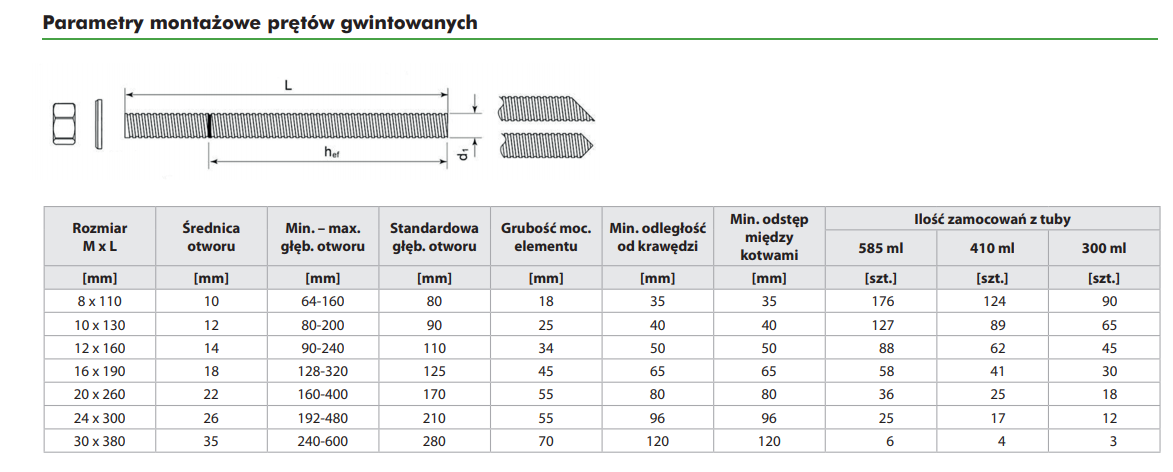 Parametry montażowe prętów gwintowanych

L

$h_{ef}$

$d_1$

| Rozmiar M x L | Średnica otworu | Min. – max. głęb. otworu | Standardowa głęb. otworu | Grubość moc. elementu | Min. odległość od krawędzi | Min. odstęp między kotwami | Ilość zamocowań z tuby 585 ml | Ilość zamocowań z tuby 410 ml | Ilość zamocowań z tuby 300 ml |
|---|---|---|---|---|---|---|---|---|---|
| [mm] | [mm] | [mm] | [mm] | [mm] | [mm] | [mm] | [szt.] | [szt.] | [szt.] |
| 8 x 110 | 10 | 64-160 | 80 | 18 | 35 | 35 | 176 | 124 | 90 |
| 10 x 130 | 12 | 80-200 | 90 | 25 | 40 | 40 | 127 | 89 | 65 |
| 12 x 160 | 14 | 90-240 | 110 | 34 | 50 | 50 | 88 | 62 | 45 |
| 16 x 190 | 18 | 128-320 | 125 | 45 | 65 | 65 | 58 | 41 | 30 |
| 20 x 260 | 22 | 160-400 | 170 | 55 | 80 | 80 | 36 | 25 | 18 |
| 24 x 300 | 26 | 192-480 | 210 | 55 | 96 | 96 | 25 | 17 | 12 |
| 30 x 380 | 35 | 240-600 | 280 | 70 | 120 | 120 | 6 | 4 | 3 |